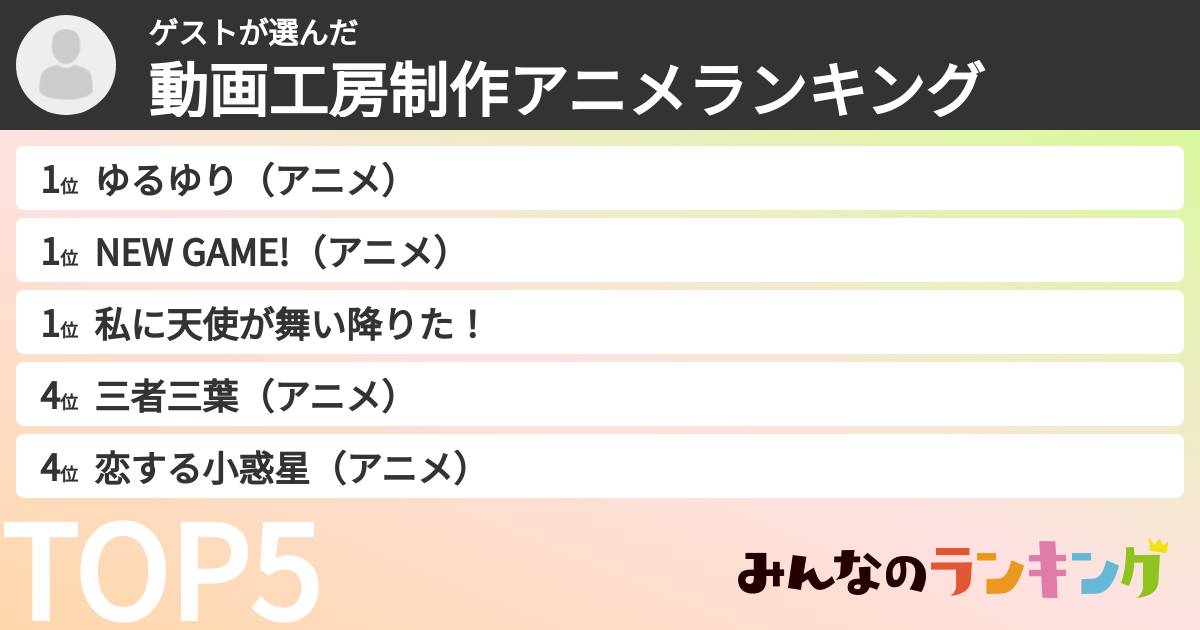 ゲストが選んだ
動画工房制作アニメランキング

1位 ゆるゆり（アニメ）
1位 NEW GAME!（アニメ）
1位 私に天使が舞い降りた！
4位 三者三葉（アニメ）
4位 恋する小惑星（アニメ）

TOP5

みんなのランキング